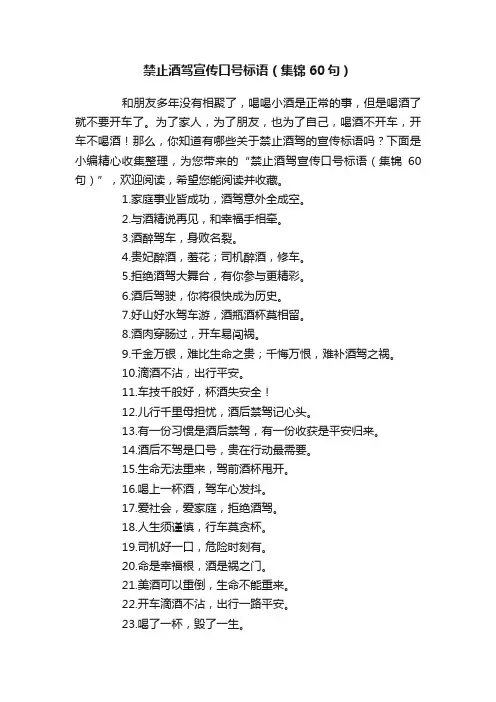 禁止酒驾宣传口号标语（集锦 60 句）

和朋友多年没有相聚了，喝喝小酒是正常的事，但是喝酒了就不要开车了。为了家人，为了朋友，也为了自己，喝酒不开车，开车不喝酒！那么，你知道有哪些关于禁止酒驾的宣传标语吗？下面是小编精心收集整理，为您带来的“禁止酒驾宣传口号标语（集锦 60 句）”，欢迎阅读，希望您能阅读并收藏。

1.家庭事业皆成功，酒驾意外全成空。
2.与酒精说再见，和幸福手相牵。
3.酒醉驾车，身败名裂。
4.贵妃醉酒，羞花；司机醉酒，修车。
5.拒绝酒驾大舞台，有你参与更精彩。
6.酒后驾驶，你将很快成为历史。
7.好山好水驾车游，酒瓶酒杯莫相留。
8.酒肉穿肠过，开车易闯祸。
9.千金万银，难比生命之贵；千悔万恨，难补酒驾之祸。
10.滴酒不沾，出行平安。
11.车技千般好，杯酒失安全！
12.儿行千里母担忧，酒后禁驾记心头。
13.有一份习惯是酒后禁驾，有一份收获是平安归来。
14.酒后不驾是口号，贵在行动最需要。
15.生命无法重来，驾前酒杯甩开。
16.喝上一杯酒，驾车心发抖。
17.爱社会，爱家庭，拒绝酒驾。
18.人生须谨慎，行车莫贪杯。
19.司机好一口，危险时刻有。
20.命是幸福根，酒是祸之门。
21.美酒可以重倒，生命不能重来。
22.开车滴酒不沾，出行一路平安。
23.喝了一杯，毁了一生。